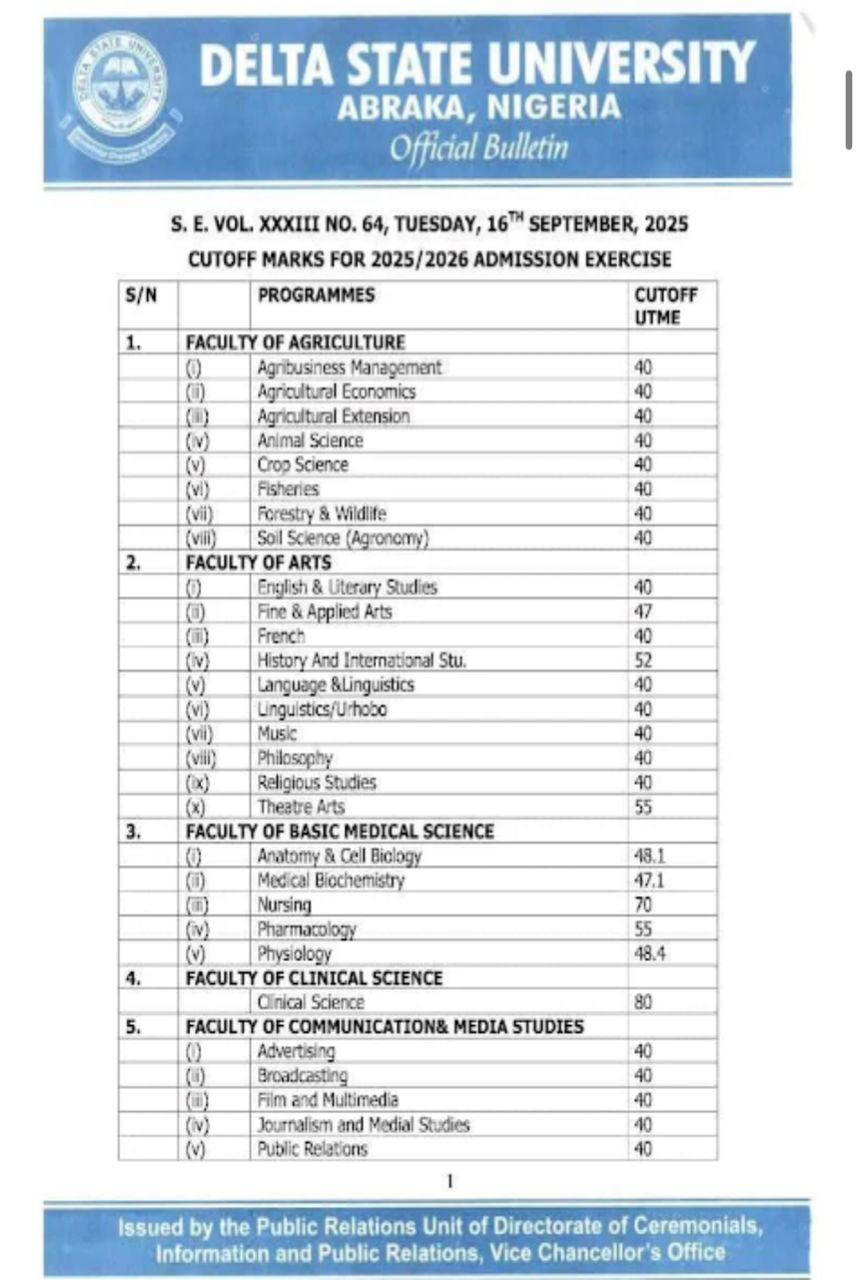 DELTA STATE UNIVERSITY
ABRAKA, NIGERIA
Official Bulletin

S. E. VOL. XXXIII NO. 64, TUESDAY, 16$^{TH}$ SEPTEMBER, 2025
CUTOFF MARKS FOR 2025/2026 ADMISSION EXERCISE

| S/N | | PROGRAMMES | CUTOFF UTME |
|---|---|---|---|
| 1. | FACULTY OF AGRICULTURE | | |
| | (i) | Agribusiness Management | 40 |
| | (ii) | Agricultural Economics | 40 |
| | (iii) | Agricultural Extension | 40 |
| | (iv) | Animal Science | 40 |
| | (v) | Crop Science | 40 |
| | (vi) | Fisheries | 40 |
| | (vii) | Forestry & Wildlife | 40 |
| | (viii) | Soil Science (Agronomy) | 40 |
| 2. | FACULTY OF ARTS | | |
| | (i) | English & Literary Studies | 40 |
| | (ii) | Fine & Applied Arts | 47 |
| | (iii) | French | 40 |
| | (iv) | History And International Stu. | 52 |
| | (v) | Language &Linguistics | 40 |
| | (vi) | Linguistics/Urhobo | 40 |
| | (vii) | Music | 40 |
| | (viii) | Philosophy | 40 |
| | (ix) | Religious Studies | 40 |
| | (x) | Theatre Arts | 55 |
| 3. | FACULTY OF BASIC MEDICAL SCIENCE | | |
| | (i) | Anatomy & Cell Biology | 48.1 |
| | (ii) | Medical Biochemistry | 47.1 |
| | (iii) | Nursing | 70 |
| | (iv) | Pharmacology | 55 |
| | (v) | Physiology | 48.4 |
| 4. | FACULTY OF CLINICAL SCIENCE | | |
| | | Clinical Science | 80 |
| 5. | FACULTY OF COMMUNICATION& MEDIA STUDIES | | |
| | (i) | Advertising | 40 |
| | (ii) | Broadcasting | 40 |
| | (iii) | Film and Multimedia | 40 |
| | (iv) | Journalism and Medial Studies | 40 |
| | (v) | Public Relations | 40 |

1

Issued by the Public Relations Unit of Directorate of Ceremonials, Information and Public Relations, Vice Chancellor's Office